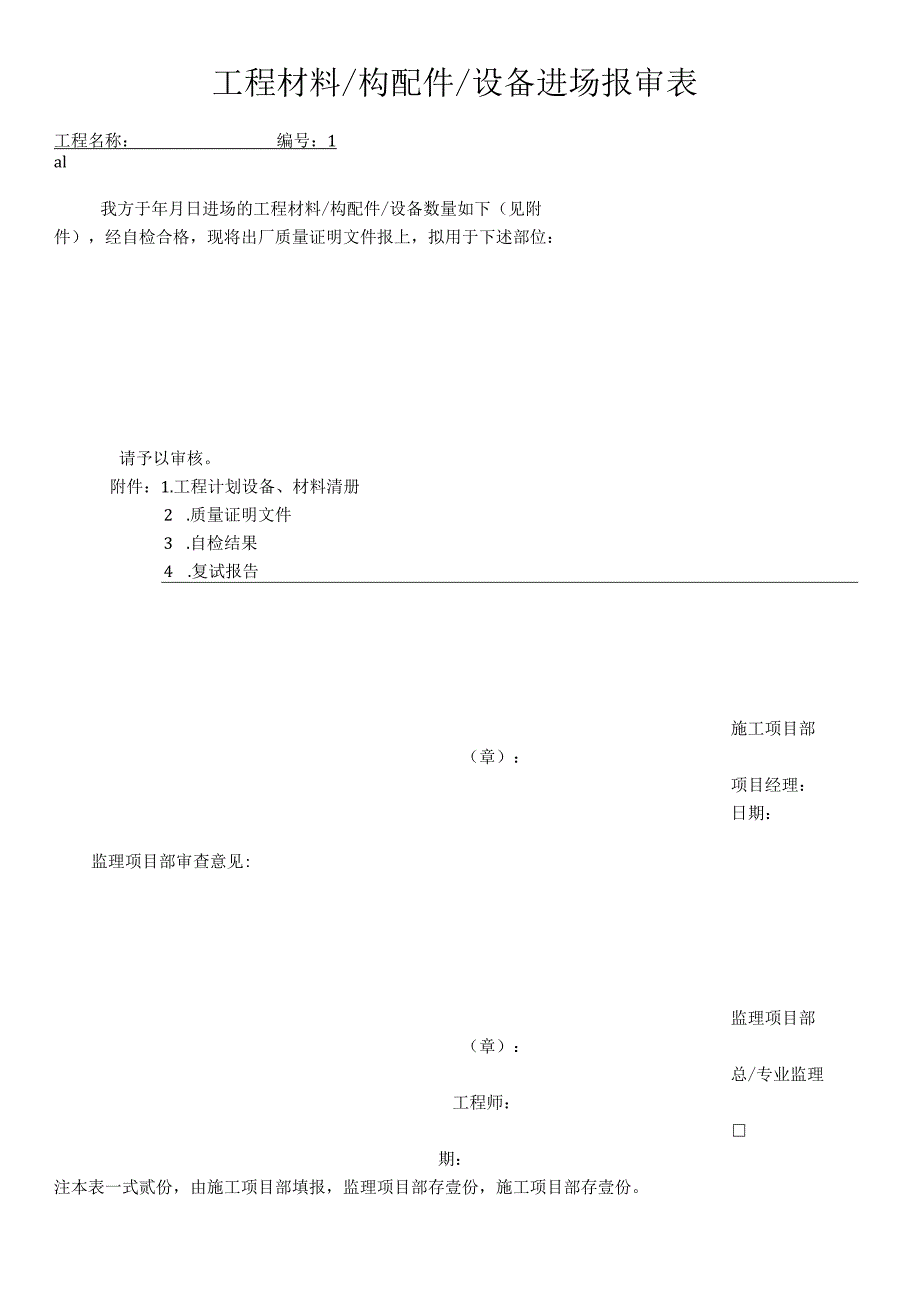 工程材料/构配件/设备进场报审表

工程名称：　　　　　　　编号：1
al

我方于年月日进场的工程材料/构配件/设备数量如下（见附件），经自检合格，现将出厂质量证明文件报上，拟用于下述部位：

请予以审核。
附件：1.工程计划设备、材料清册
2 .质量证明文件
3 .自检结果
4 .复试报告

施工项目部
（章）：
项目经理：
日期：

监理项目部审查意见:

监理项目部
（章）：
总/专业监理
工程师：
□
期：
注本表一式贰份，由施工项目部填报，监理项目部存壹份，施工项目部存壹份。